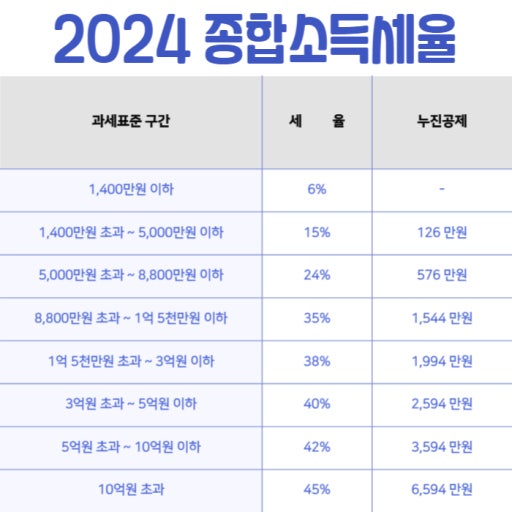 2024 종합소득세율

| 과세표준 구간 | 세 율 | 누진공제 |
|---|---|---|
| 1,400만원 이하 | 6% | - |
| 1,400만원 초과 ~ 5,000만원 이하 | 15% | 126 만원 |
| 5,000만원 초과 ~ 8,800만원 이하 | 24% | 576 만원 |
| 8,800만원 초과 ~ 1억 5천만원 이하 | 35% | 1,544 만원 |
| 1억 5천만원 초과 ~ 3억원 이하 | 38% | 1,994 만원 |
| 3억원 초과 ~ 5억원 이하 | 40% | 2,594 만원 |
| 5억원 초과 ~ 10억원 이하 | 42% | 3,594 만원 |
| 10억원 초과 | 45% | 6,594 만원 |